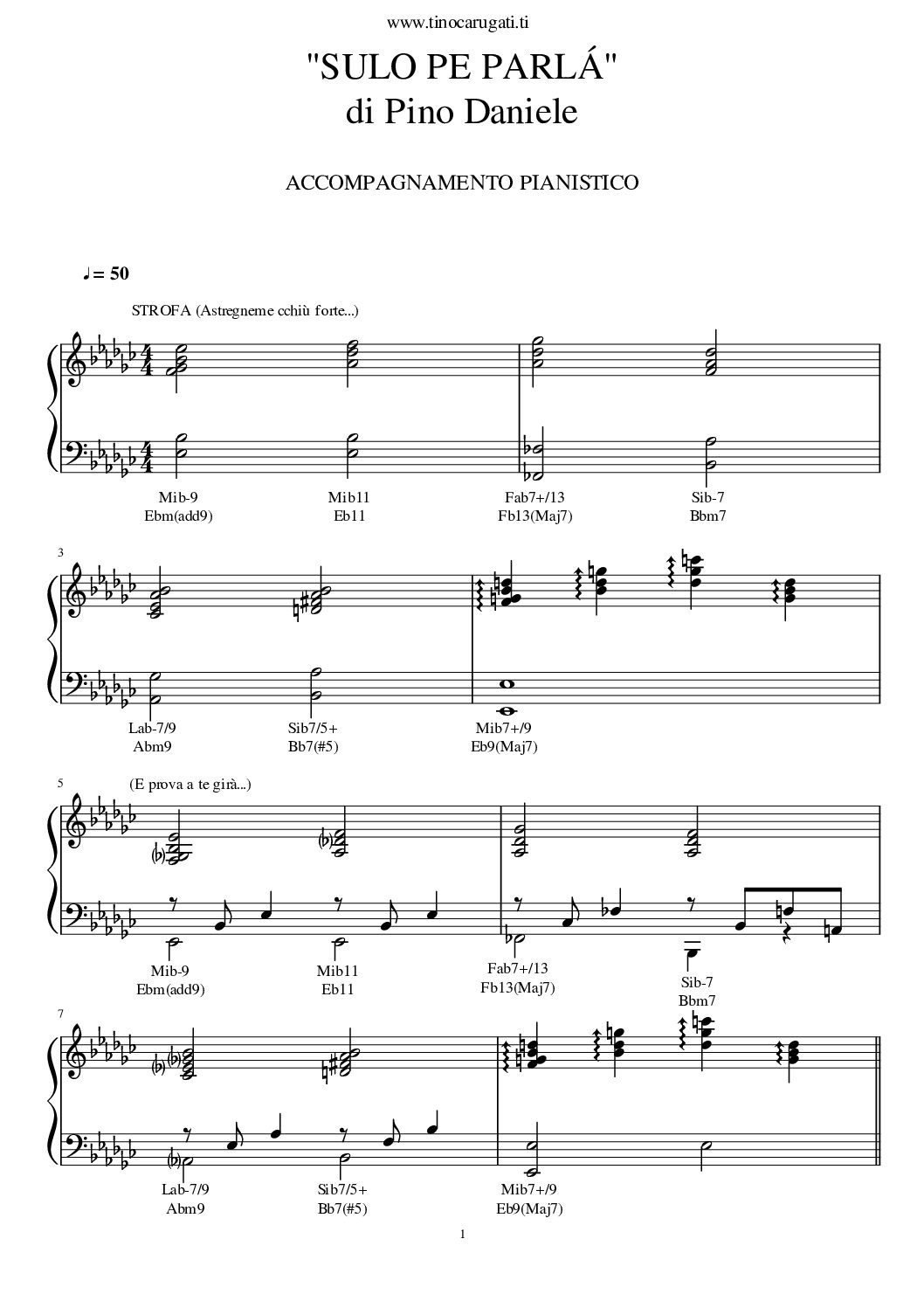 www.tinocarugati.ti

"SULO PE PARLÁ"
di Pino Daniele

ACCOMPAGNAMENTO PIANISTICO

♩= 50

STROFA (Astregneme cchiù forte...)

Mib-9
Ebm(add9)

Mib11
Eb11

Fab7+/13
Fb13(Maj7)

Sib-7
Bbm7

3

Lab-7/9
Abm9

Sib7/5+
Bb7(#5)

Mib7+/9
Eb9(Maj7)

5

(E prova a te girà...)

Mib-9
Ebm(add9)

Mib11
Eb11

Fab7+/13
Fb13(Maj7)

Sib-7
Bbm7

7

Lab-7/9
Abm9

Sib7/5+
Bb7(#5)

Mib7+/9
Eb9(Maj7)

1